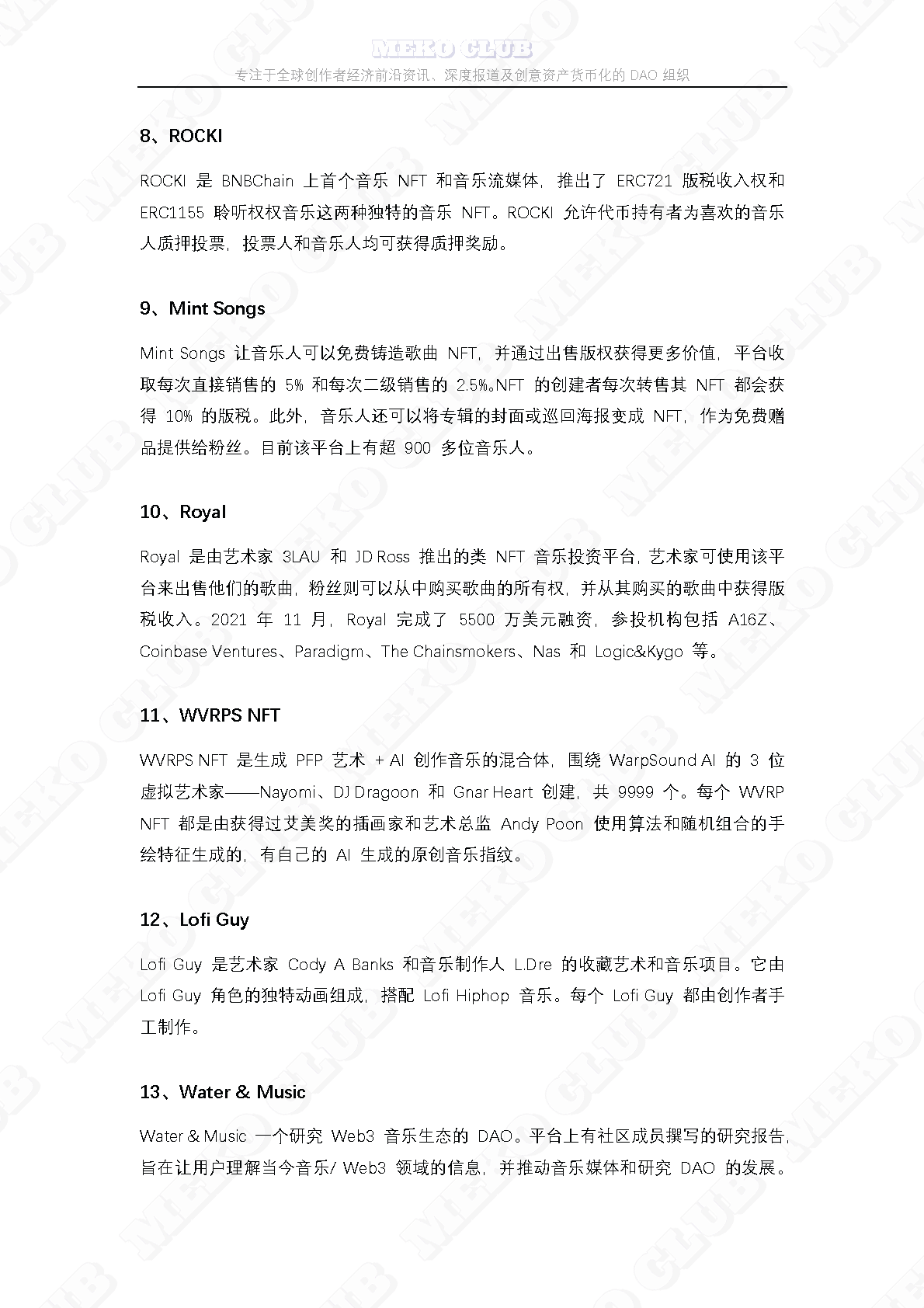 MEKO CLUB
专注于全球创作者经济前沿资讯、深度报道及创意资产货币化的 DAO 组织

8、ROCKI

ROCKI 是 BNBChain 上首个音乐 NFT 和音乐流媒体，推出了 ERC721 版税收入权和 ERC1155 聆听权权音乐这两种独特的音乐 NFT。ROCKI 允许代币持有者为喜欢的音乐人质押投票，投票人和音乐人均可获得质押奖励。

9、Mint Songs

Mint Songs 让音乐人可以免费铸造歌曲 NFT，并通过出售版权获得更多价值，平台收取每次直接销售的 5% 和每次二级销售的 2.5%。NFT 的创建者每次转售其 NFT 都会获得 10% 的版税。此外，音乐人还可以将专辑的封面或巡回海报变成 NFT，作为免费赠品提供给粉丝。目前该平台上有超 900 多位音乐人。

10、Royal

Royal 是由艺术家 3LAU 和 JD Ross 推出的类 NFT 音乐投资平台，艺术家可使用该平台来出售他们的歌曲，粉丝则可以从中购买歌曲的所有权，并从其购买的歌曲中获得版税收入。2021 年 11 月，Royal 完成了 5500 万美元融资，参投机构包括 A16Z、Coinbase Ventures、Paradigm、The Chainsmokers、Nas 和 Logic&Kygo 等。

11、WVRPS NFT

WVRPS NFT 是生成 PFP 艺术 + AI 创作音乐的混合体，围绕 WarpSound AI 的 3 位虚拟艺术家——Nayomi、DJ Dragoon 和 Gnar Heart 创建，共 9999 个。每个 WVRP NFT 都是由获得过艾美奖的插画家和艺术总监 Andy Poon 使用算法和随机组合的手绘特征生成的，有自己的 AI 生成的原创音乐指纹。

12、Lofi Guy

Lofi Guy 是艺术家 Cody A Banks 和音乐制作人 L.Dre 的收藏艺术和音乐项目。它由 Lofi Guy 角色的独特动画组成，搭配 Lofi Hiphop 音乐。每个 Lofi Guy 都由创作者手工制作。

13、Water & Music

Water & Music 一个研究 Web3 音乐生态的 DAO。平台上有社区成员撰写的研究报告，旨在让用户理解当今音乐/ Web3 领域的信息，并推动音乐媒体和研究 DAO 的发展。